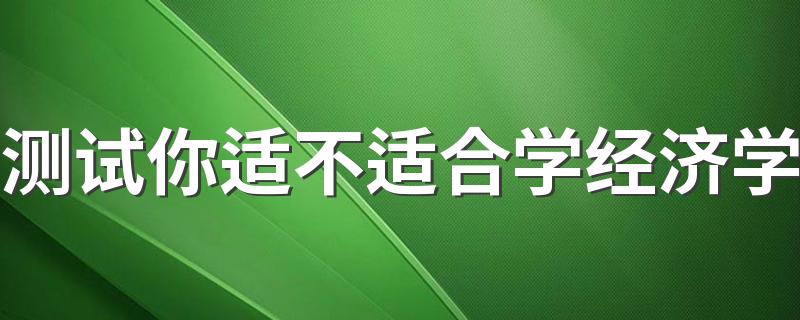 测试你适不适合学经济学